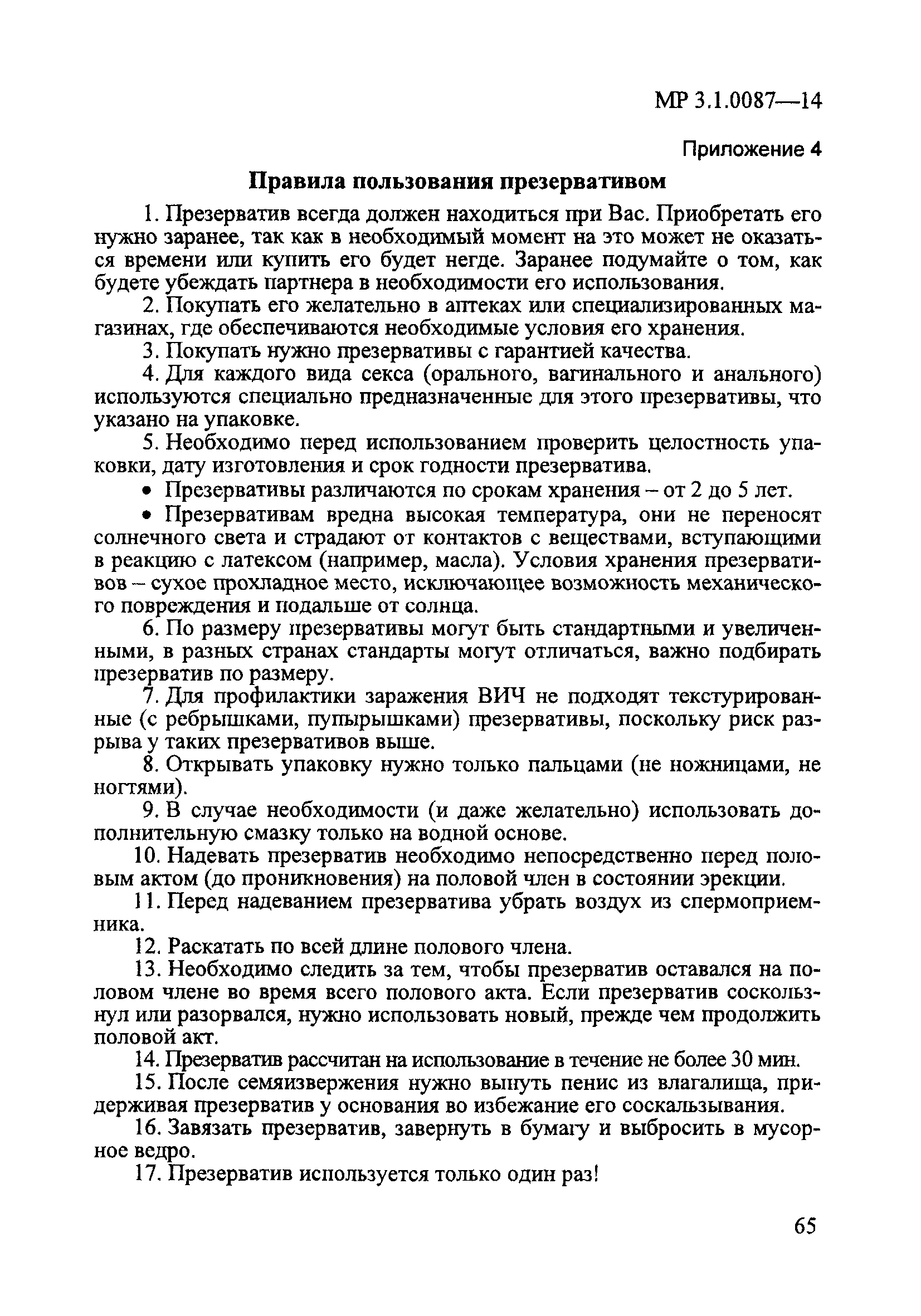 МР 3.1.0087—14

Приложение 4

Правила пользования презервативом

1. Презерватив всегда должен находиться при Вас. Приобретать его нужно заранее, так как в необходимый момент на это может не оказаться времени или купить его будет негде. Заранее подумайте о том, как будете убеждать партнера в необходимости его использования.

2. Покупать его желательно в аптеках или специализированных магазинах, где обеспечиваются необходимые условия его хранения.

3. Покупать нужно презервативы с гарантией качества.

4. Для каждого вида секса (орального, вагинального и анального) используются специально предназначенные для этого презервативы, что указано на упаковке.

5. Необходимо перед использованием проверить целостность упаковки, дату изготовления и срок годности презерватива.

• Презервативы различаются по срокам хранения – от 2 до 5 лет.

• Презервативам вредна высокая температура, они не переносят солнечного света и страдают от контактов с веществами, вступающими в реакцию с латексом (например, масла). Условия хранения презервативов – сухое прохладное место, исключающее возможность механического повреждения и подальше от солнца.

6. По размеру презервативы могут быть стандартными и увеличенными, в разных странах стандарты могут отличаться, важно подбирать презерватив по размеру.

7. Для профилактики заражения ВИЧ не подходят текстурированные (с ребрышками, пупырышками) презервативы, поскольку риск разрыва у таких презервативов выше.

8. Открывать упаковку нужно только пальцами (не ножницами, не ногтями).

9. В случае необходимости (и даже желательно) использовать дополнительную смазку только на водной основе.

10. Надевать презерватив необходимо непосредственно перед половым актом (до проникновения) на половой член в состоянии эрекции.

11. Перед надеванием презерватива убрать воздух из спермоприемника.

12. Раскатать по всей длине полового члена.

13. Необходимо следить за тем, чтобы презерватив оставался на половом члене во время всего полового акта. Если презерватив соскользнул или разорвался, нужно использовать новый, прежде чем продолжить половой акт.

14. Презерватив рассчитан на использование в течение не более 30 мин.

15. После семяизвержения нужно вынуть пенис из влагалища, придерживая презерватив у основания во избежание его соскальзывания.

16. Завязать презерватив, завернуть в бумагу и выбросить в мусорное ведро.

17. Презерватив используется только один раз!

65